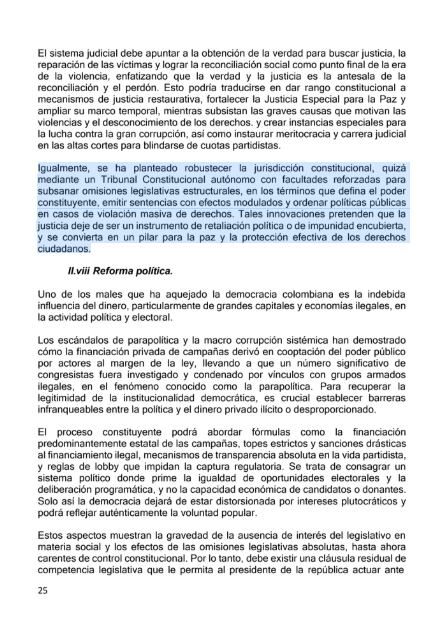 El sistema judicial debe apuntar a la obtención de la verdad para buscar justicia, la reparación de las víctimas y lograr la reconciliación social como punto final de la era de la violencia, enfatizando que la verdad y la justicia es la antesala de la reconciliación y el perdón. Esto podría traducirse en dar rango constitucional a mecanismos de justicia restaurativa, fortalecer la Justicia Especial para la Paz y ampliar su marco temporal, mientras subsistan las graves causas que motivan las violencias y el desconocimiento de los derechos. y crear instancias especiales para la lucha contra la gran corrupción, así como instaurar meritocracia y carrera judicial en las altas cortes para blindarse de cuotas partidistas.

Igualmente, se ha planteado robustecer la jurisdicción constitucional, quizá mediante un Tribunal Constitucional autónomo con facultades reforzadas para subsanar omisiones legislativas estructurales, en los términos que defina el poder constituyente, emitir sentencias con efectos modulados y ordenar políticas públicas en casos de violación masiva de derechos. Tales innovaciones pretenden que la justicia deje de ser un instrumento de retaliación política o de impunidad encubierta, y se convierta en un pilar para la paz y la protección efectiva de los derechos ciudadanos.

II.viii Reforma política.

Uno de los males que ha aquejado la democracia colombiana es la indebida influencia del dinero, particularmente de grandes capitales y economías ilegales, en la actividad política y electoral.

Los escándalos de parapolítica y la macro corrupción sistémica han demostrado cómo la financiación privada de campañas derivó en cooptación del poder público por actores al margen de la ley, llevando a que un número significativo de congresistas fuera investigado y condenado por vínculos con grupos armados ilegales, en el fenómeno conocido como la parapolítica. Para recuperar la legitimidad de la institucionalidad democrática, es crucial establecer barreras infranqueables entre la política y el dinero privado ilícito o desproporcionado.

El proceso constituyente podrá abordar fórmulas como la financiación predominantemente estatal de las campañas, topes estrictos y sanciones drásticas al financiamiento ilegal, mecanismos de transparencia absoluta en la vida partidista, y reglas de lobby que impidan la captura regulatoria. Se trata de consagrar un sistema político donde prime la igualdad de oportunidades electorales y la deliberación programática, y no la capacidad económica de candidatos o donantes. Solo así la democracia dejará de estar distorsionada por intereses plutocráticos y podrá reflejar auténticamente la voluntad popular.

Estos aspectos muestran la gravedad de la ausencia de interés del legislativo en materia social y los efectos de las omisiones legislativas absolutas, hasta ahora carentes de control constitucional. Por lo tanto, debe existir una cláusula residual de competencia legislativa que le permita al presidente de la república actuar ante

25